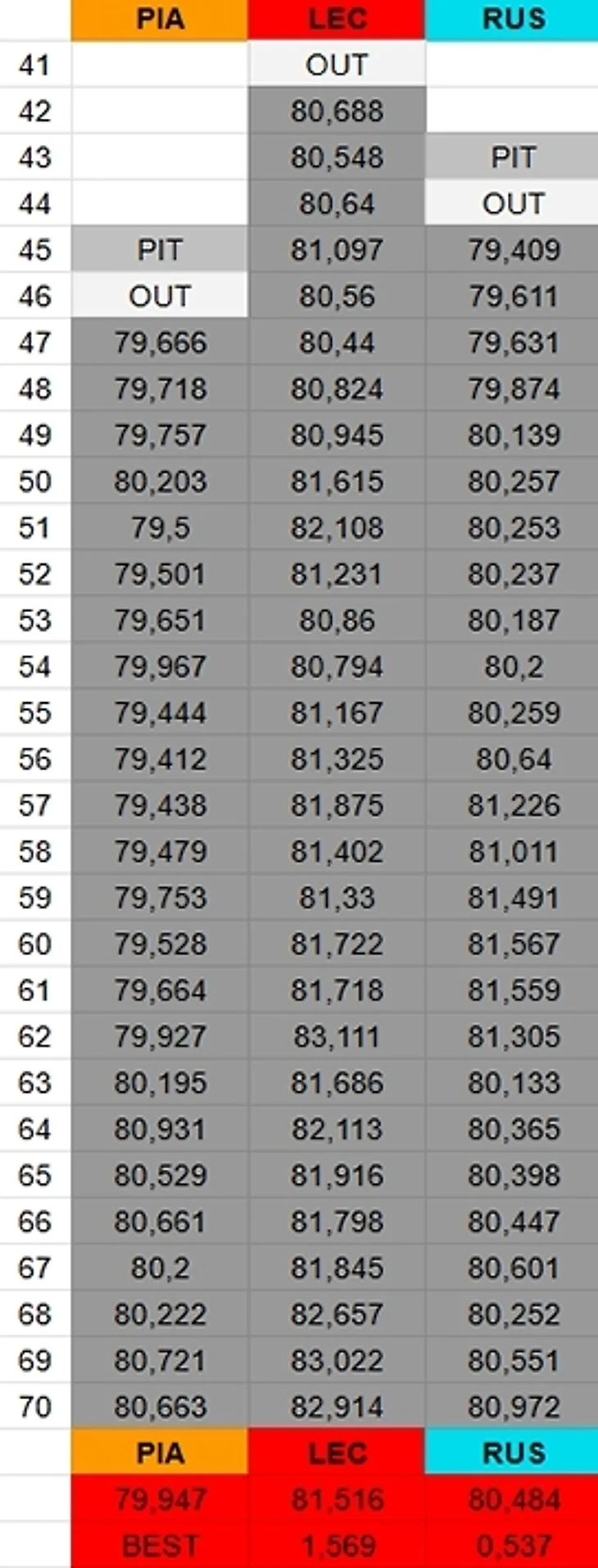 |  | PIA | LEC | RUS |
|---|---|---|---|
| 41 |  | OUT |  |
| 42 |  | 80,688 |  |
| 43 |  | 80,548 | PIT |
| 44 |  | 80,64 | OUT |
| 45 | PIT | 81,097 | 79,409 |
| 46 | OUT | 80,56 | 79,611 |
| 47 | 79,666 | 80,44 | 79,631 |
| 48 | 79,718 | 80,824 | 79,874 |
| 49 | 79,757 | 80,945 | 80,139 |
| 50 | 80,203 | 81,615 | 80,257 |
| 51 | 79,5 | 82,108 | 80,253 |
| 52 | 79,501 | 81,231 | 80,237 |
| 53 | 79,651 | 80,86 | 80,187 |
| 54 | 79,967 | 80,794 | 80,2 |
| 55 | 79,444 | 81,167 | 80,259 |
| 56 | 79,412 | 81,325 | 80,64 |
| 57 | 79,438 | 81,875 | 81,226 |
| 58 | 79,479 | 81,402 | 81,011 |
| 59 | 79,753 | 81,33 | 81,491 |
| 60 | 79,528 | 81,722 | 81,567 |
| 61 | 79,664 | 81,718 | 81,559 |
| 62 | 79,927 | 83,111 | 81,305 |
| 63 | 80,195 | 81,686 | 80,133 |
| 64 | 80,931 | 82,113 | 80,365 |
| 65 | 80,529 | 81,916 | 80,398 |
| 66 | 80,661 | 81,798 | 80,447 |
| 67 | 80,2 | 81,845 | 80,601 |
| 68 | 80,222 | 82,657 | 80,252 |
| 69 | 80,721 | 83,022 | 80,551 |
| 70 | 80,663 | 82,914 | 80,972 |
|  | PIA | LEC | RUS |
|  | 79,947 | 81,516 | 80,484 |
|  | BEST | 1,569 | 0,537 |